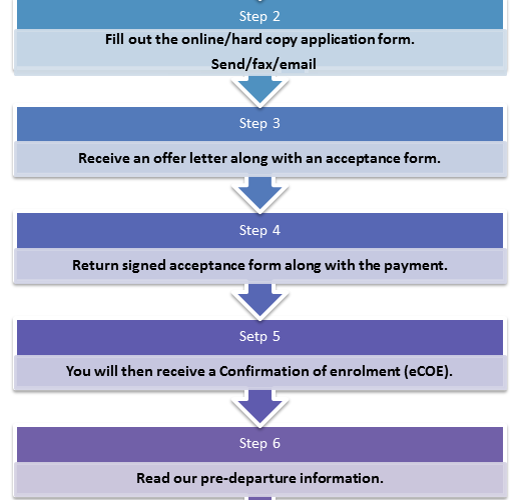 Step 2

Fill out the online/hard copy application form.

Send/fax/email

Step 3

Receive an offer letter along with an acceptance form.

Step 4

Return signed acceptance form along with the payment.

Setp 5

You will then receive a Confirmation of enrolment (eCOE).

Step 6

Read our pre-departure information.